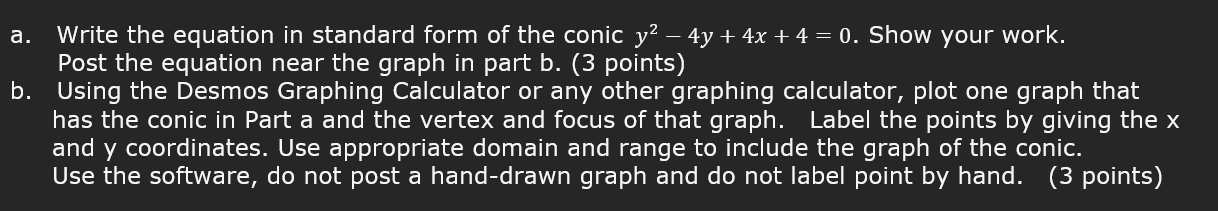 a. Write the equation in standard form of the conic $y^2 - 4y + 4x + 4 = 0$. Show your work. Post the equation near the graph in part b. (3 points)

b. Using the Desmos Graphing Calculator or any other graphing calculator, plot one graph that has the conic in Part a and the vertex and focus of that graph. Label the points by giving the x and y coordinates. Use appropriate domain and range to include the graph of the conic. Use the software, do not post a hand-drawn graph and do not label point by hand. (3 points)